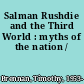 Salman Rushdie and the Third World : myths of the nation /

Brennan, Timothy, 1953-